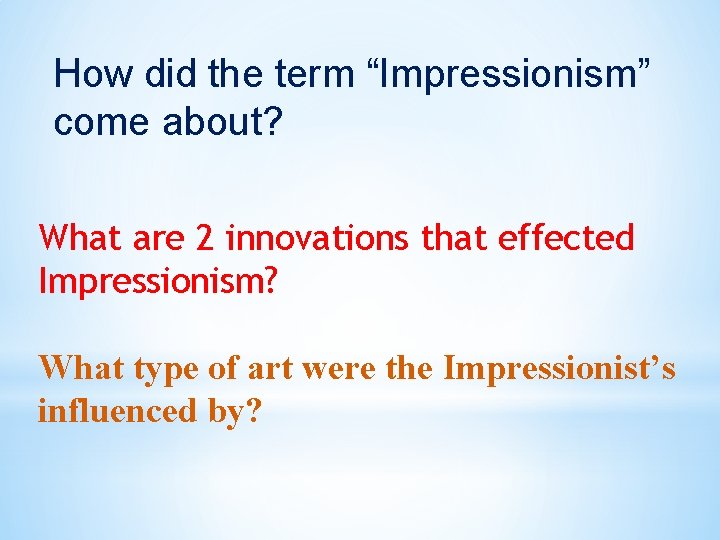 How did the term “Impressionism” come about?

What are 2 innovations that effected Impressionism?

What type of art were the Impressionist’s influenced by?